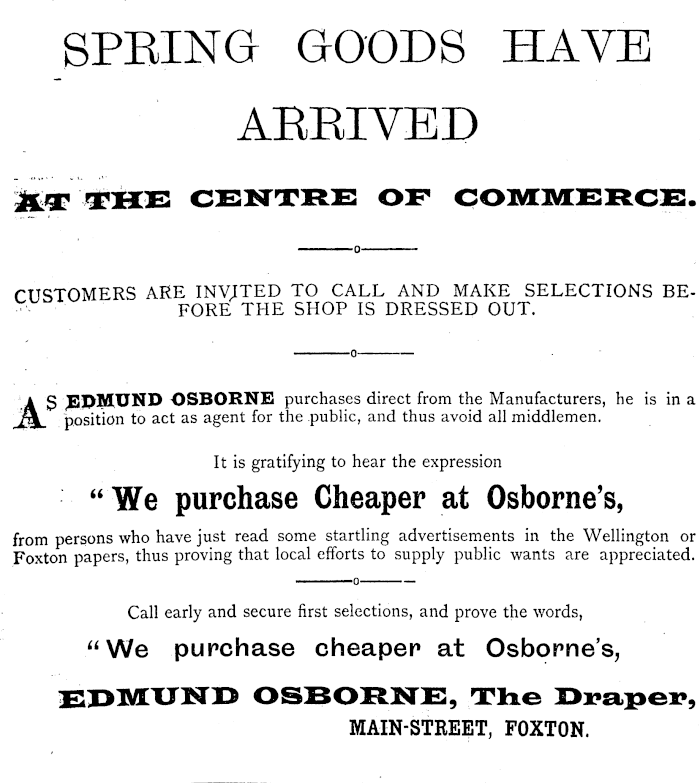 SPRING GOODS HAVE ARRIVED

AT THE CENTRE OF COMMERCE.

CUSTOMERS ARE INVITED TO CALL AND MAKE SELECTIONS BEFORE THE SHOP IS DRESSED OUT.

AS EDMUND OSBORNE purchases direct from the Manufacturers, he is in a position to act as agent for the public, and thus avoid all middlemen.

It is gratifying to hear the expression

"We purchase Cheaper at Osborne's,

from persons who have just read some startling advertisements in the Wellington or Foxton papers, thus proving that local efforts to supply public wants are appreciated.

Call early and secure first selections, and prove the words,

"We purchase cheaper at Osborne's,

EDMUND OSBORNE, The Draper,

MAIN-STREET, FOXTON.